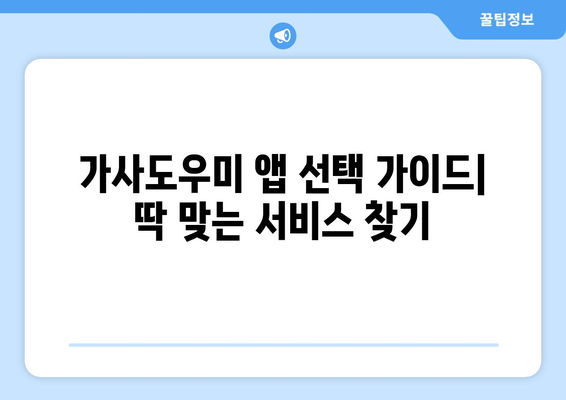 꿀팁정보

가사도우미 앱 선택 가이드| 딱 맞는 서비스 찾기